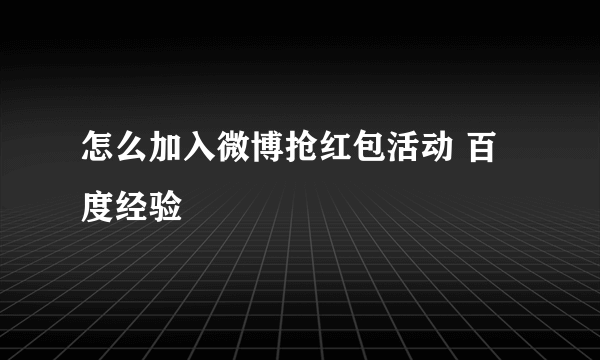 怎么加入微博抢红包活动 百度经验